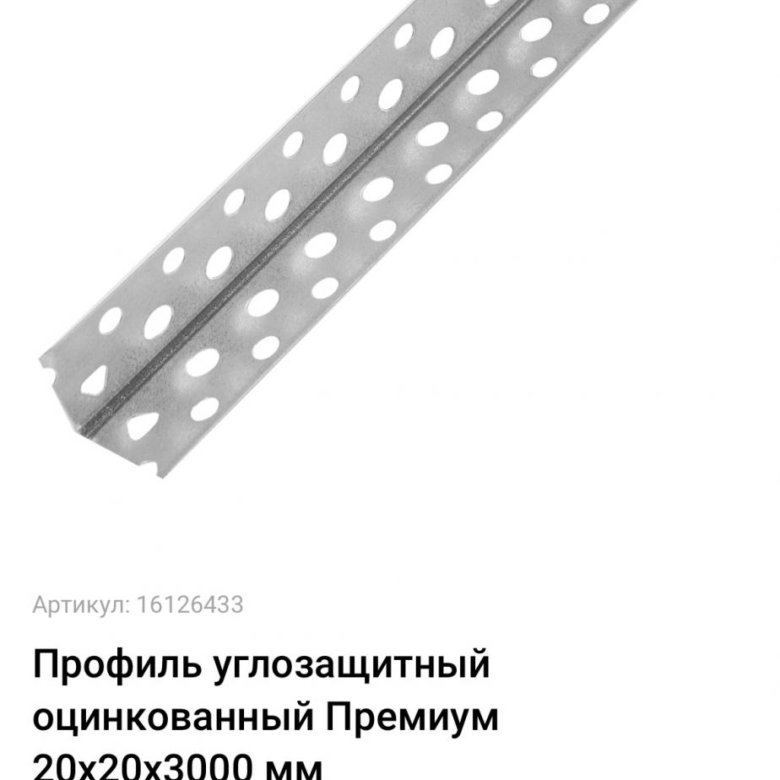 Артикул: 16126433

Профиль углозащитный оцинкованный Премиум 20x20x3000 мм